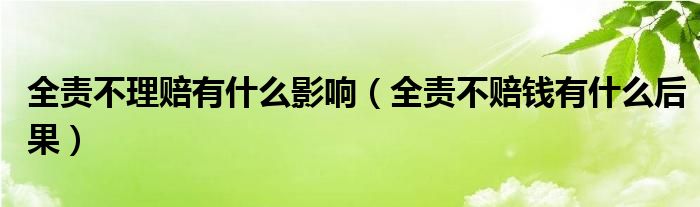 全责不理赔有什么影响（全责不赔钱有什么后果）